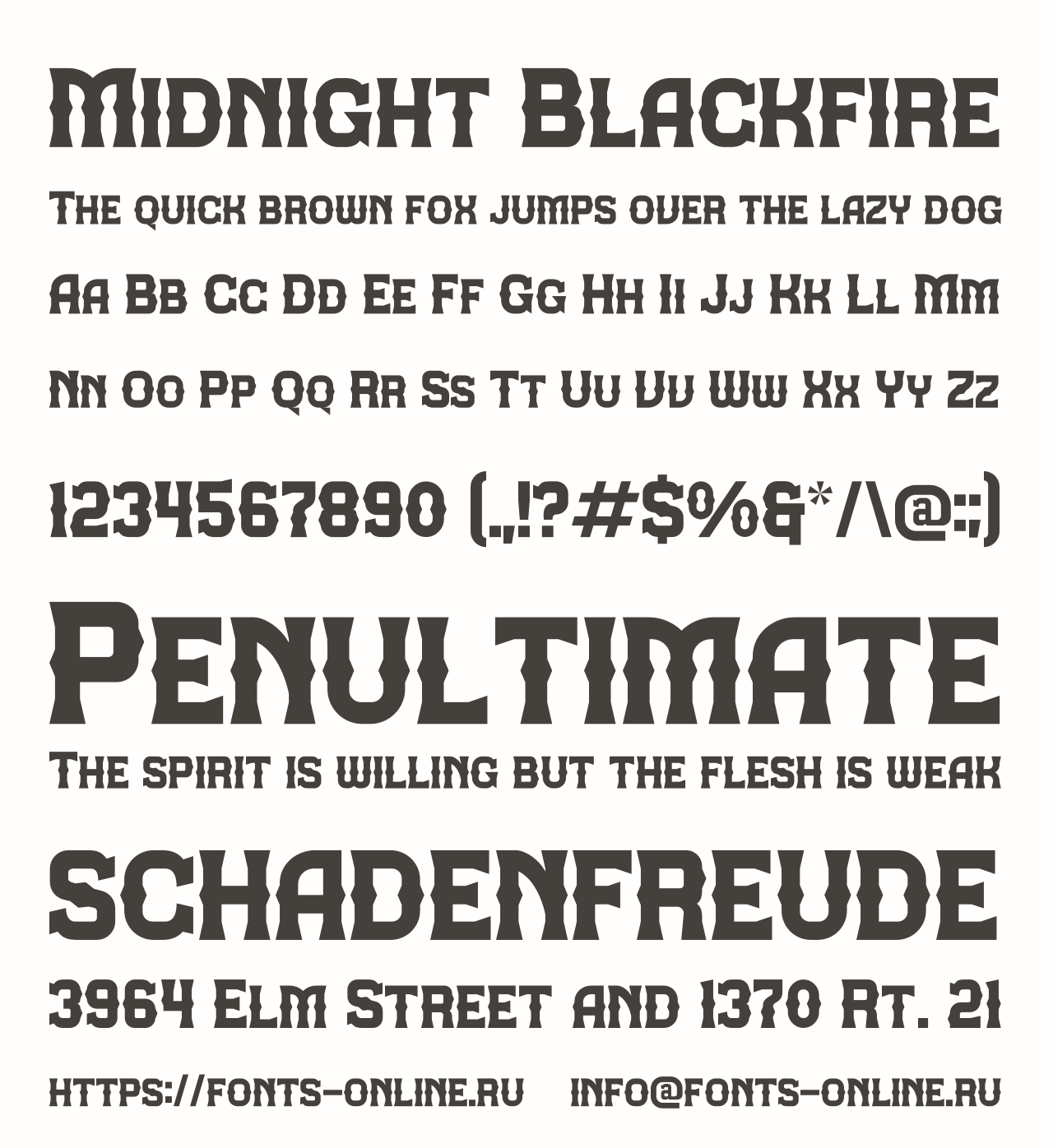 Midnight Blackfire

The quick brown fox jumps over the lazy dog

Aa Bb Cc Dd Ee Ff Gg Hh Ii Jj Kk Ll Mm

Nn Oo Pp Qq Rr Ss Tt Uu Vv Ww Xx Yy Zz

1234567890 (.,!?#$%&*/\@:;)

Penultimate

The spirit is willing but the flesh is weak

SCHADENFREUDE

3964 Elm Street and 1370 Rt. 21

https://fonts-online.ru info@fonts-online.ru